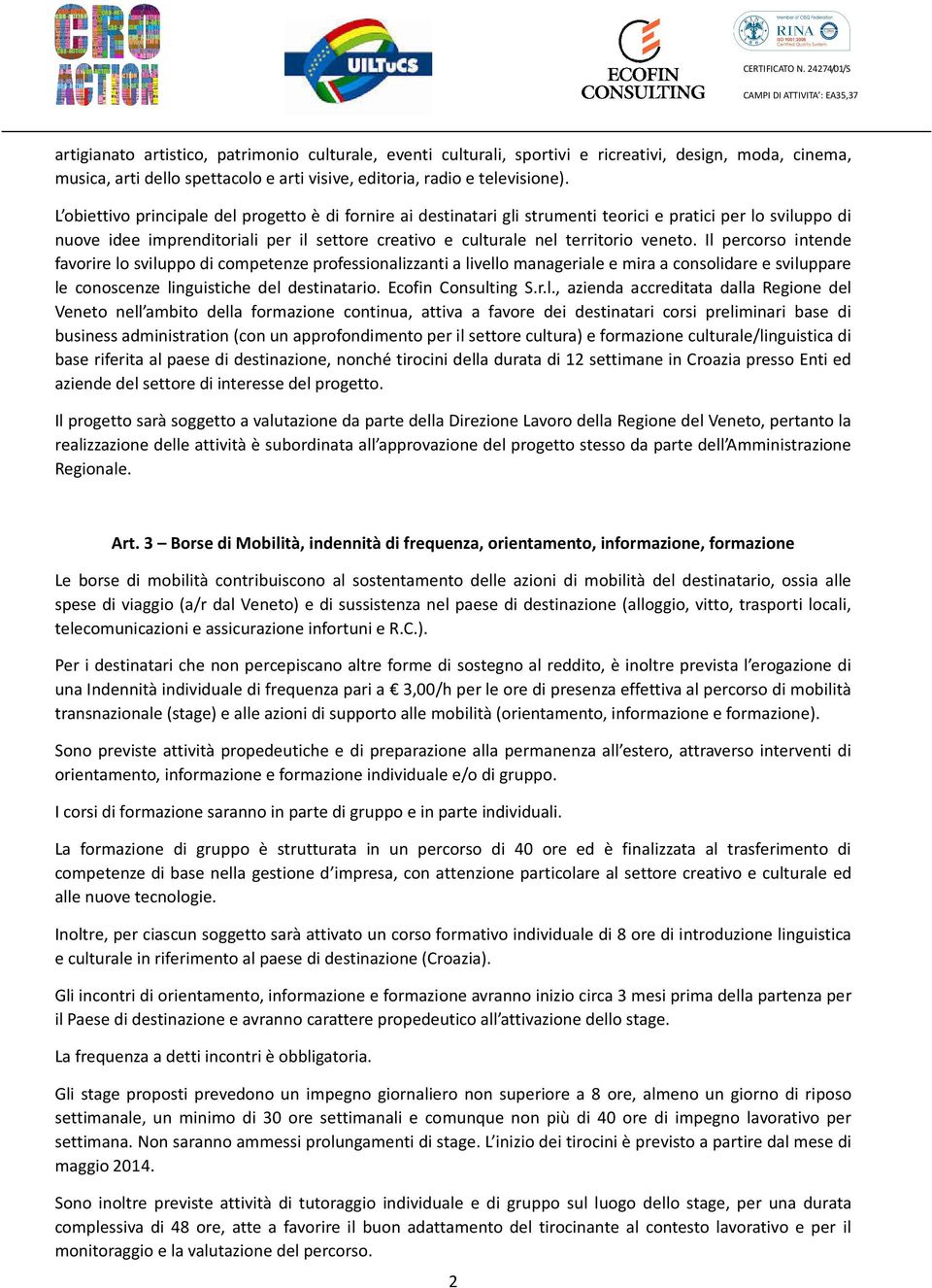 CRO ACTION

UILTuCS

ECOFIN CONSULTING

Member of CISQ Federation
RINA
ISO 9001:2008
Certified Quality System

CERTIFICATO N. 24274/01/S
CAMPI DI ATTIVITA': EA35,37

artigianato artistico, patrimonio culturale, eventi culturali, sportivi e ricreativi, design, moda, cinema, musica, arti dello spettacolo e arti visive, editoria, radio e televisione).

L'obiettivo principale del progetto è di fornire ai destinatari gli strumenti teorici e pratici per lo sviluppo di nuove idee imprenditoriali per il settore creativo e culturale nel territorio veneto. Il percorso intende favorire lo sviluppo di competenze professionalizzanti a livello manageriale e mira a consolidare e sviluppare le conoscenze linguistiche del destinatario. Ecofin Consulting S.r.l., azienda accreditata dalla Regione del Veneto nell'ambito della formazione continua, attiva a favore dei destinatari corsi preliminari base di business administration (con un approfondimento per il settore cultura) e formazione culturale/linguistica di base riferita al paese di destinazione, nonché tirocini della durata di 12 settimane in Croazia presso Enti ed aziende del settore di interesse del progetto.

Il progetto sarà soggetto a valutazione da parte della Direzione Lavoro della Regione del Veneto, pertanto la realizzazione delle attività è subordinata all'approvazione del progetto stesso da parte dell'Amministrazione Regionale.

Art. 3 – Borse di Mobilità, indennità di frequenza, orientamento, informazione, formazione

Le borse di mobilità contribuiscono al sostentamento delle azioni di mobilità del destinatario, ossia alle spese di viaggio (a/r dal Veneto) e di sussistenza nel paese di destinazione (alloggio, vitto, trasporti locali, telecomunicazioni e assicurazione infortuni e R.C.).

Per i destinatari che non percepiscano altre forme di sostegno al reddito, è inoltre prevista l'erogazione di una Indennità individuale di frequenza pari a € 3,00/h per le ore di presenza effettiva al percorso di mobilità transnazionale (stage) e alle azioni di supporto alle mobilità (orientamento, informazione e formazione).

Sono previste attività propedeutiche e di preparazione alla permanenza all'estero, attraverso interventi di orientamento, informazione e formazione individuale e/o di gruppo.

I corsi di formazione saranno in parte di gruppo e in parte individuali.

La formazione di gruppo è strutturata in un percorso di 40 ore ed è finalizzata al trasferimento di competenze di base nella gestione d'impresa, con attenzione particolare al settore creativo e culturale ed alle nuove tecnologie.

Inoltre, per ciascun soggetto sarà attivato un corso formativo individuale di 8 ore di introduzione linguistica e culturale in riferimento al paese di destinazione (Croazia).

Gli incontri di orientamento, informazione e formazione avranno inizio circa 3 mesi prima della partenza per il Paese di destinazione e avranno carattere propedeutico all'attivazione dello stage.

La frequenza a detti incontri è obbligatoria.

Gli stage proposti prevedono un impegno giornaliero non superiore a 8 ore, almeno un giorno di riposo settimanale, un minimo di 30 ore settimanali e comunque non più di 40 ore di impegno lavorativo per settimana. Non saranno ammessi prolungamenti di stage. L'inizio dei tirocini è previsto a partire dal mese di maggio 2014.

Sono inoltre previste attività di tutoraggio individuale e di gruppo sul luogo dello stage, per una durata complessiva di 48 ore, atte a favorire il buon adattamento del tirocinante al contesto lavorativo e per il monitoraggio e la valutazione del percorso.

2